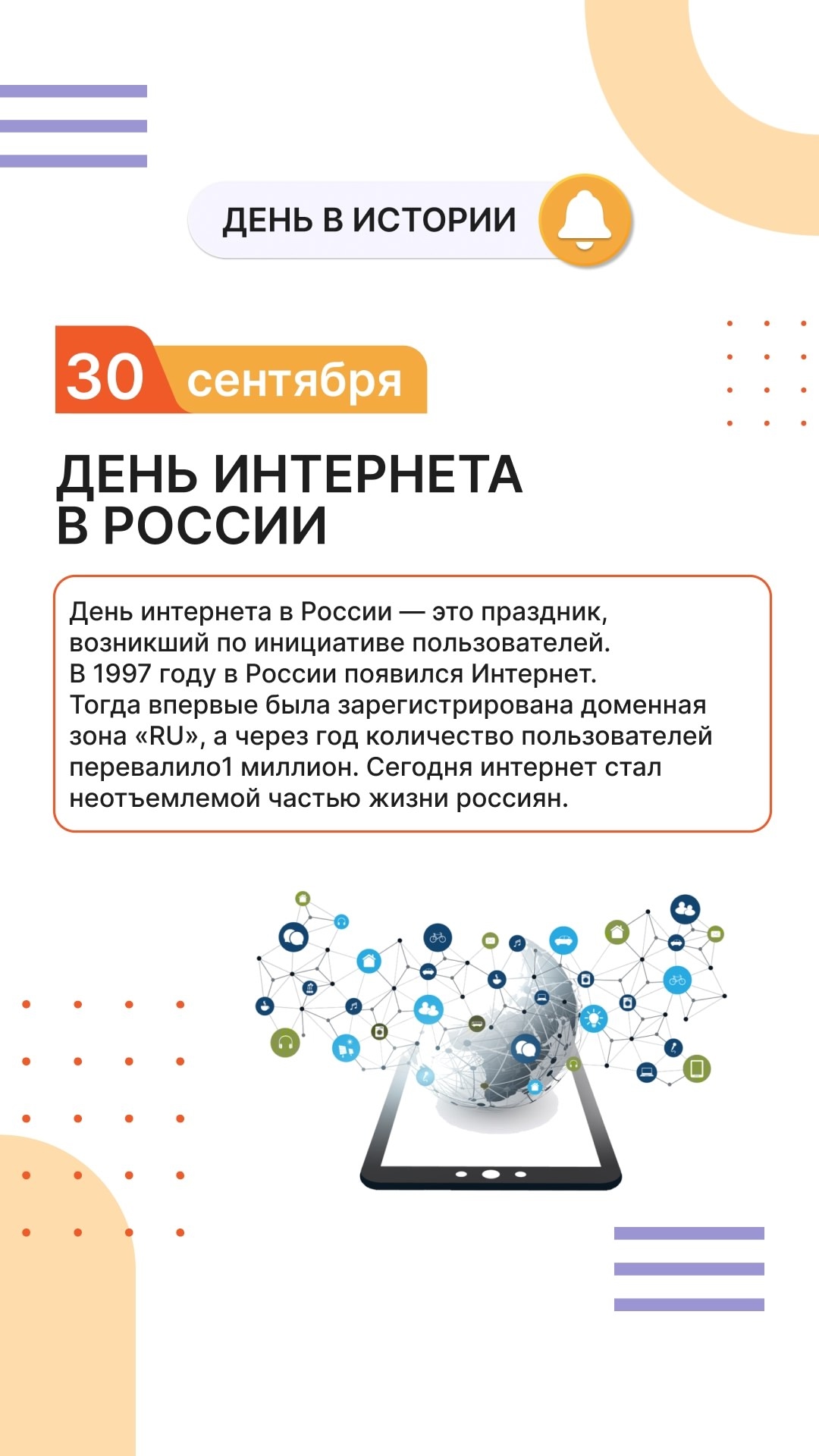 ДЕНЬ В ИСТОРИИ

30 сентября

ДЕНЬ ИНТЕРНЕТА В РОССИИ

День интернета в России — это праздник, возникший по инициативе пользователей. В 1997 году в России появился Интернет. Тогда впервые была зарегистрирована доменная зона «RU», а через год количество пользователей перевалило1 миллион. Сегодня интернет стал неотъемлемой частью жизни россиян.